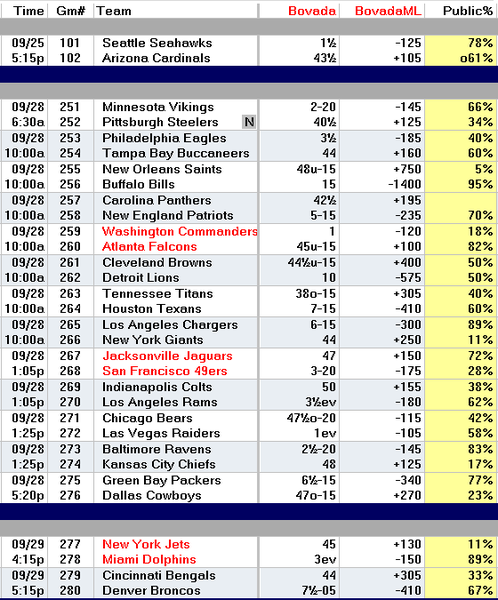 | Time | Gm# | Team | Bovada | BovadaML | Public% |
|---|---|---|---|---|---|
| 09/25 | 101 | Seattle Seahawks | 1½ | -125 | 78% |
| 5:15p | 102 | Arizona Cardinals | 43½ | +105 | o61% |
| 09/28 | 251 | Minnesota Vikings | 2-20 | -145 | 66% |
| 6:30a | 252 | Pittsburgh Steelers N | 40½ | +125 | 34% |
| 09/28 | 253 | Philadelphia Eagles | 3½ | -185 | 40% |
| 10:00a | 254 | Tampa Bay Buccaneers | 44 | +160 | 60% |
| 09/28 | 255 | New Orleans Saints | 48u-15 | +750 | 5% |
| 10:00a | 256 | Buffalo Bills | 15 | -1400 | 95% |
| 09/28 | 257 | Carolina Panthers | 42½ | +195 | |
| 10:00a | 258 | New England Patriots | 5-15 | -235 | 70% |
| 09/28 | 259 | Washington Commanders | 1 | -120 | 18% |
| 10:00a | 260 | Atlanta Falcons | 45u-15 | +100 | 82% |
| 09/28 | 261 | Cleveland Browns | 44½u-15 | +400 | 50% |
| 10:00a | 262 | Detroit Lions | 10 | -575 | 50% |
| 09/28 | 263 | Tennessee Titans | 38o-15 | +305 | 40% |
| 10:00a | 264 | Houston Texans | 7-15 | -410 | 60% |
| 09/28 | 265 | Los Angeles Chargers | 6-15 | -300 | 89% |
| 10:00a | 266 | New York Giants | 44 | +250 | 11% |
| 09/28 | 267 | Jacksonville Jaguars | 47 | +150 | 72% |
| 1:05p | 268 | San Francisco 49ers | 3-20 | -175 | 28% |
| 09/28 | 269 | Indianapolis Colts | 50 | +155 | 38% |
| 1:05p | 270 | Los Angeles Rams | 3½ev | -180 | 62% |
| 09/28 | 271 | Chicago Bears | 47½o-20 | -115 | 42% |
| 1:25p | 272 | Las Vegas Raiders | 1ev | -105 | 58% |
| 09/28 | 273 | Baltimore Ravens | 2½-20 | -145 | 83% |
| 1:25p | 274 | Kansas City Chiefs | 48 | +125 | 17% |
| 09/28 | 275 | Green Bay Packers | 6½-15 | -340 | 77% |
| 5:20p | 276 | Dallas Cowboys | 47o-15 | +270 | 23% |
| 09/29 | 277 | New York Jets | 45 | +130 | 11% |
| 4:15p | 278 | Miami Dolphins | 3ev | -150 | 89% |
| 09/29 | 279 | Cincinnati Bengals | 44 | +305 | 33% |
| 5:15p | 280 | Denver Broncos | 7½-05 | -410 | 67% |